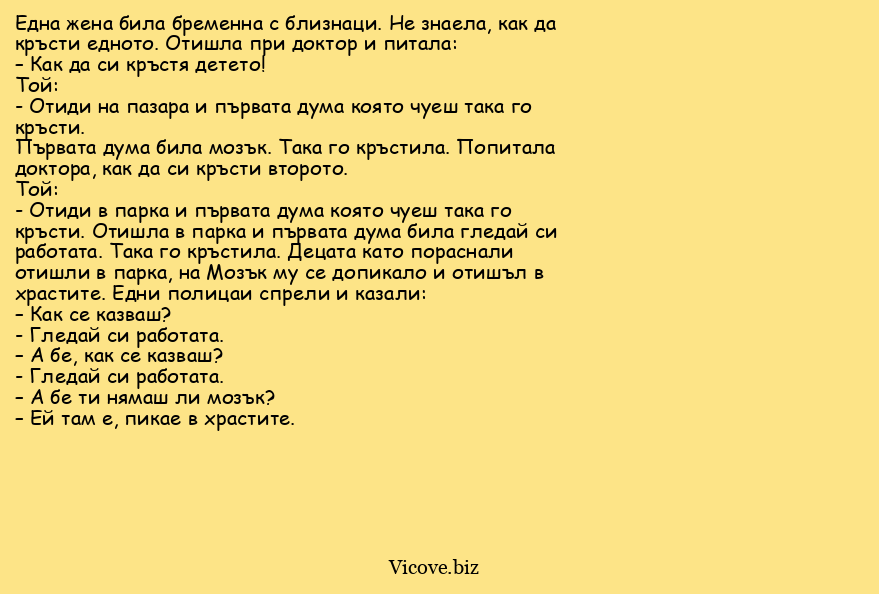 Една жена била бременна с близнаци. Не знаела, как да кръсти едното. Отишла при доктор и питала:
– Как да си кръстя детето!
Той:
- Отиди на пазара и първата дума която чуеш така го кръсти.
Първата дума била мозък. Така го кръстила. Попитала доктора, как да си кръсти второто.
Той:
- Отиди в парка и първата дума която чуеш така го кръсти. Отишла в парка и първата дума била гледай си работата. Така го кръстила. Децата като пораснали отишли в парка, на Мозък му се допикало и отишъл в храстите. Едни полицаи спрели и казали:
– Как се казваш?
- Гледай си работата.
– А бе, как се казваш?
- Гледай си работата.
– А бе ти нямаш ли мозък?
– Ей там е, пикае в храстите.

Vicove.biz